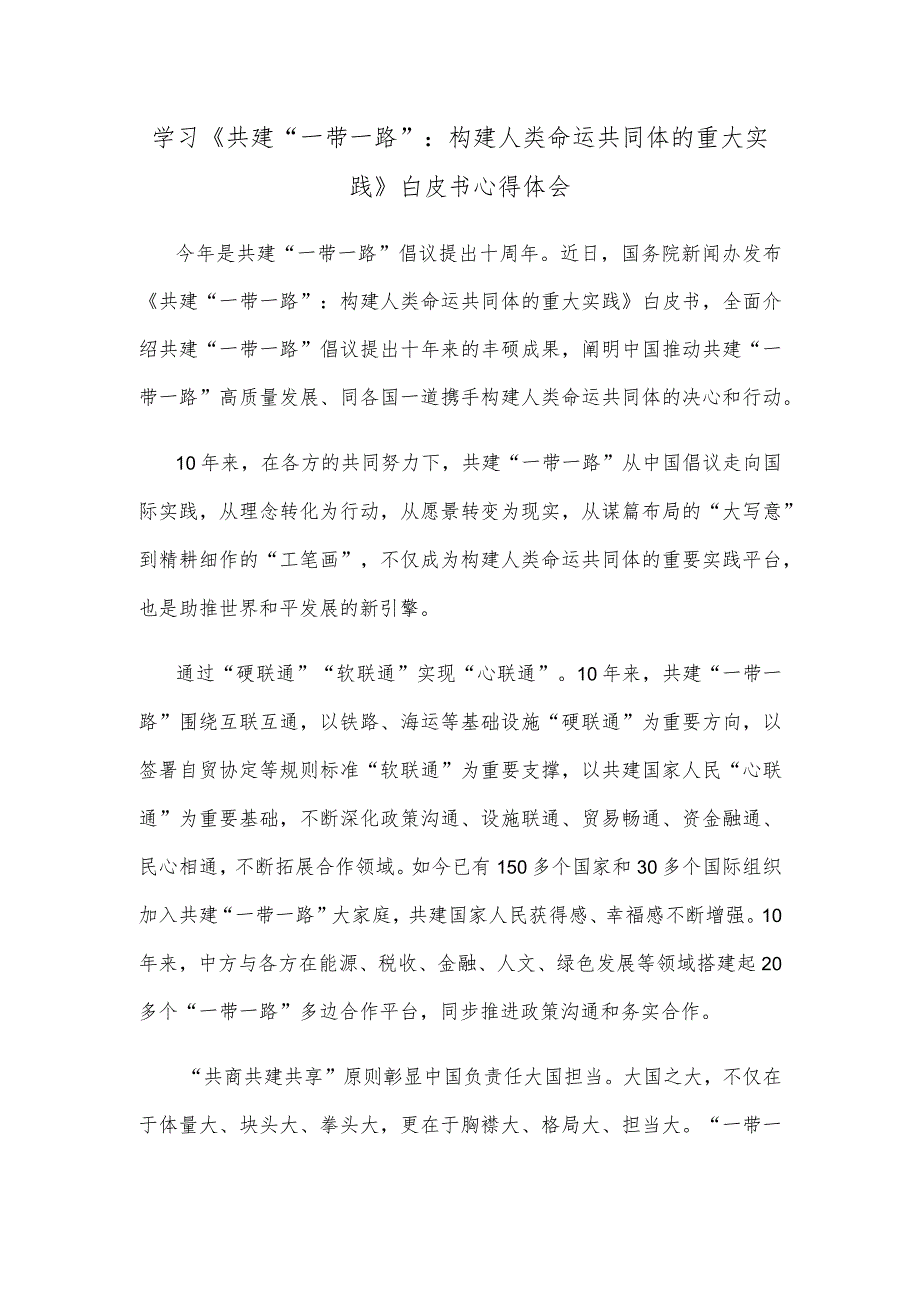 学习《共建“一带一路”：构建人类命运共同体的重大实践》白皮书心得体会

今年是共建“一带一路”倡议提出十周年。近日，国务院新闻办发布《共建“一带一路”：构建人类命运共同体的重大实践》白皮书，全面介绍共建“一带一路”倡议提出十年来的丰硕成果，阐明中国推动共建“一带一路”高质量发展、同各国一道携手构建人类命运共同体的决心和行动。

10年来，在各方的共同努力下，共建“一带一路”从中国倡议走向国际实践，从理念转化为行动，从愿景转变为现实，从谋篇布局的“大写意”到精耕细作的“工笔画”，不仅成为构建人类命运共同体的重要实践平台，也是助推世界和平发展的新引擎。

通过“硬联通”“软联通”实现“心联通”。10年来，共建“一带一路”围绕互联互通，以铁路、海运等基础设施“硬联通”为重要方向，以签署自贸协定等规则标准“软联通”为重要支撑，以共建国家人民“心联通”为重要基础，不断深化政策沟通、设施联通、贸易畅通、资金融通、民心相通，不断拓展合作领域。如今已有150多个国家和30多个国际组织加入共建“一带一路”大家庭，共建国家人民获得感、幸福感不断增强。10年来，中方与各方在能源、税收、金融、人文、绿色发展等领域搭建起20多个“一带一路”多边合作平台，同步推进政策沟通和务实合作。

“共商共建共享”原则彰显中国负责任大国担当。大国之大，不仅在于体量大、块头大、拳头大，更在于胸襟大、格局大、担当大。“一带一